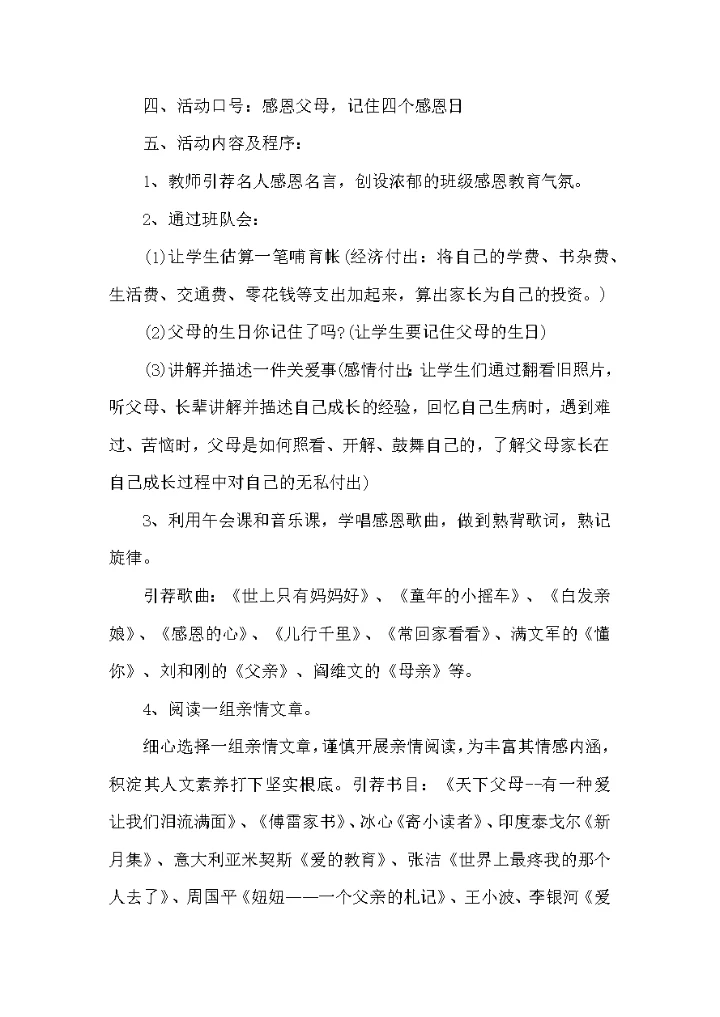 四、活动口号：感恩父母，记住四个感恩日

五、活动内容及程序：

1、教师引荐名人感恩名言，创设浓郁的班级感恩教育气氛。

2、通过班队会：

(1)让学生估算一笔哺育帐(经济付出：将自己的学费、书杂费、生活费、交通费、零花钱等支出加起来，算出家长为自己的投资。)

(2)父母的生日你记住了吗?(让学生要记住父母的生日)

(3)讲解并描述一件关爱事(感情付出：让学生们通过翻看旧照片，听父母、长辈讲解并描述自己成长的经验，回忆自己生病时，遇到难过、苦恼时，父母是如何照看、开解、鼓舞自己的，了解父母家长在自己成长过程中对自己的无私付出)

3、利用午会课和音乐课，学唱感恩歌曲，做到熟背歌词，熟记旋律。

引荐歌曲：《世上只有妈妈好》、《童年的小摇车》、《白发亲娘》、《感恩的心》、《儿行千里》、《常回家看看》、满文军的《懂你》、刘和刚的《父亲》、阎维文的《母亲》等。

4、阅读一组亲情文章。

细心选择一组亲情文章，谨慎开展亲情阅读，为丰富其情感内涵，积淀其人文素养打下坚实根底。引荐书目：《天下父母--有一种爱让我们泪流满面》、《傅雷家书》、冰心《寄小读者》、印度泰戈尔《新月集》、意大利亚米契斯《爱的教育》、张洁《世界上最疼我的那个人去了》、周国平《妞妞——一个父亲的札记》、王小波、李银河《爱